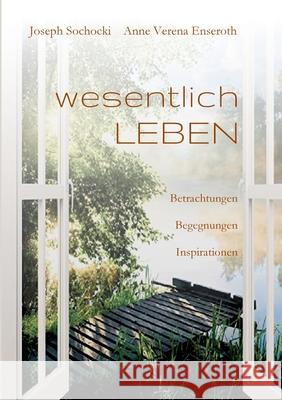 Joseph Sochocki Anne Verena Enseroth

wesentlich
LEBEN

Betrachtungen

Begegnungen

Inspirationen

Kraina Książek